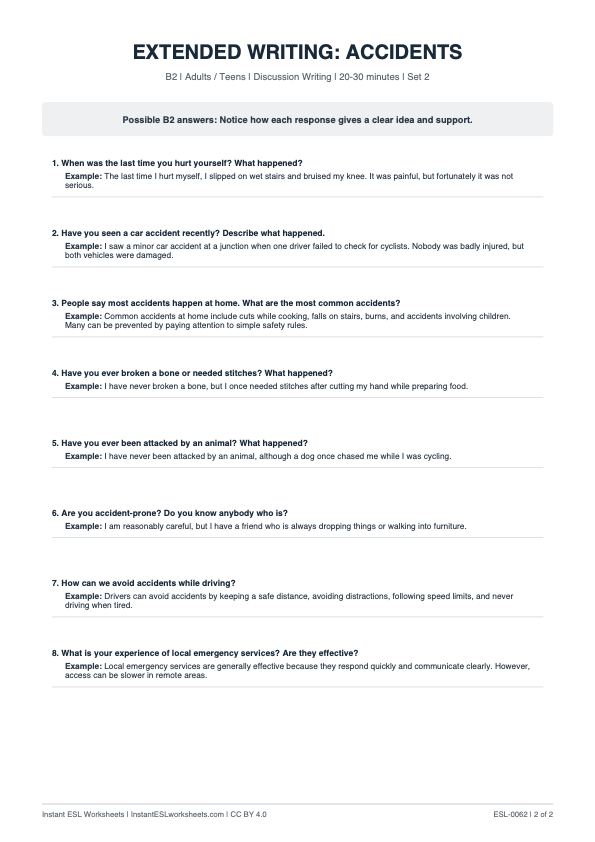 EXTENDED WRITING: ACCIDENTS

B2 | Adults / Teens | Discussion Writing | 20-30 minutes | Set 2

Possible B2 answers: Notice how each response gives a clear idea and support.

1. When was the last time you hurt yourself? What happened?
Example: The last time I hurt myself, I slipped on wet stairs and bruised my knee. It was painful, but fortunately it was not serious.

2. Have you seen a car accident recently? Describe what happened.
Example: I saw a minor car accident at a junction when one driver failed to check for cyclists. Nobody was badly injured, but both vehicles were damaged.

3. People say most accidents happen at home. What are the most common accidents?
Example: Common accidents at home include cuts while cooking, falls on stairs, burns, and accidents involving children. Many can be prevented by paying attention to simple safety rules.

4. Have you ever broken a bone or needed stitches? What happened?
Example: I have never broken a bone, but I once needed stitches after cutting my hand while preparing food.

5. Have you ever been attacked by an animal? What happened?
Example: I have never been attacked by an animal, although a dog once chased me while I was cycling.

6. Are you accident-prone? Do you know anybody who is?
Example: I am reasonably careful, but I have a friend who is always dropping things or walking into furniture.

7. How can we avoid accidents while driving?
Example: Drivers can avoid accidents by keeping a safe distance, avoiding distractions, following speed limits, and never driving when tired.

8. What is your experience of local emergency services? Are they effective?
Example: Local emergency services are generally effective because they respond quickly and communicate clearly. However, access can be slower in remote areas.

Instant ESL Worksheets | InstantESLworksheets.com | CC BY 4.0

ESL-0062 | 2 of 2